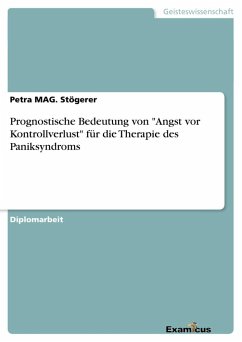 Geisteswissenschaft

Petra MAG. Stögerer

Prognostische Bedeutung von "Angst vor Kontrollverlust" für die Therapie des Paniksyndroms

Diplomarbeit

Examicus